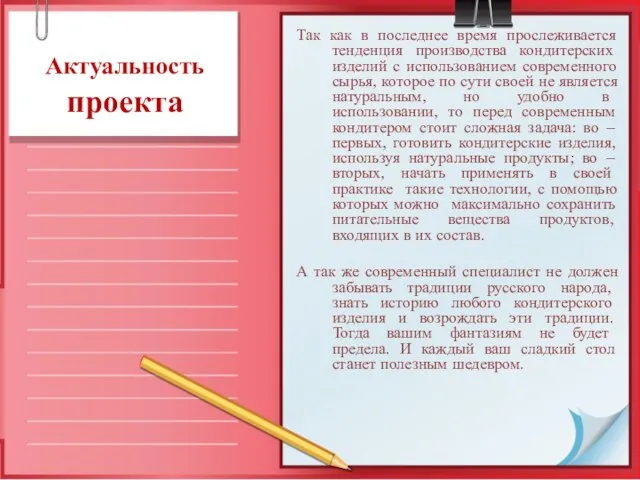 Актуальность проекта

Так как в последнее время прослеживается тенденция производства кондитерских изделий с использованием современного сырья, которое по сути своей не является натуральным, но удобно в использовании, то перед современным кондитером стоит сложная задача: во – первых, готовить кондитерские изделия, используя натуральные продукты; во – вторых, начать применять в своей практике такие технологии, с помощью которых можно максимально сохранить питательные вещества продуктов, входящих в их состав.

А так же современный специалист не должен забывать традиции русского народа, знать историю любого кондитерского изделия и возрождать эти традиции. Тогда вашим фантазиям не будет предела. И каждый ваш сладкий стол станет полезным шедевром.